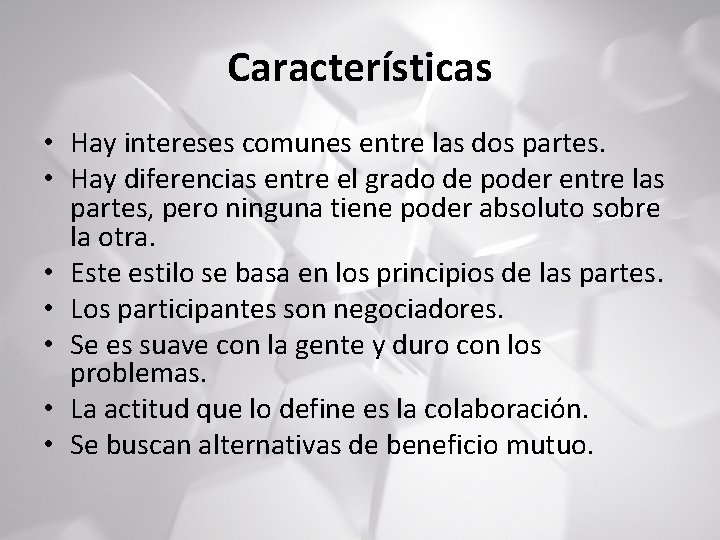 Características

• Hay intereses comunes entre las dos partes.
• Hay diferencias entre el grado de poder entre las partes, pero ninguna tiene poder absoluto sobre la otra.
• Este estilo se basa en los principios de las partes.
• Los participantes son negociadores.
• Se es suave con la gente y duro con los problemas.
• La actitud que lo define es la colaboración.
• Se buscan alternativas de beneficio mutuo.